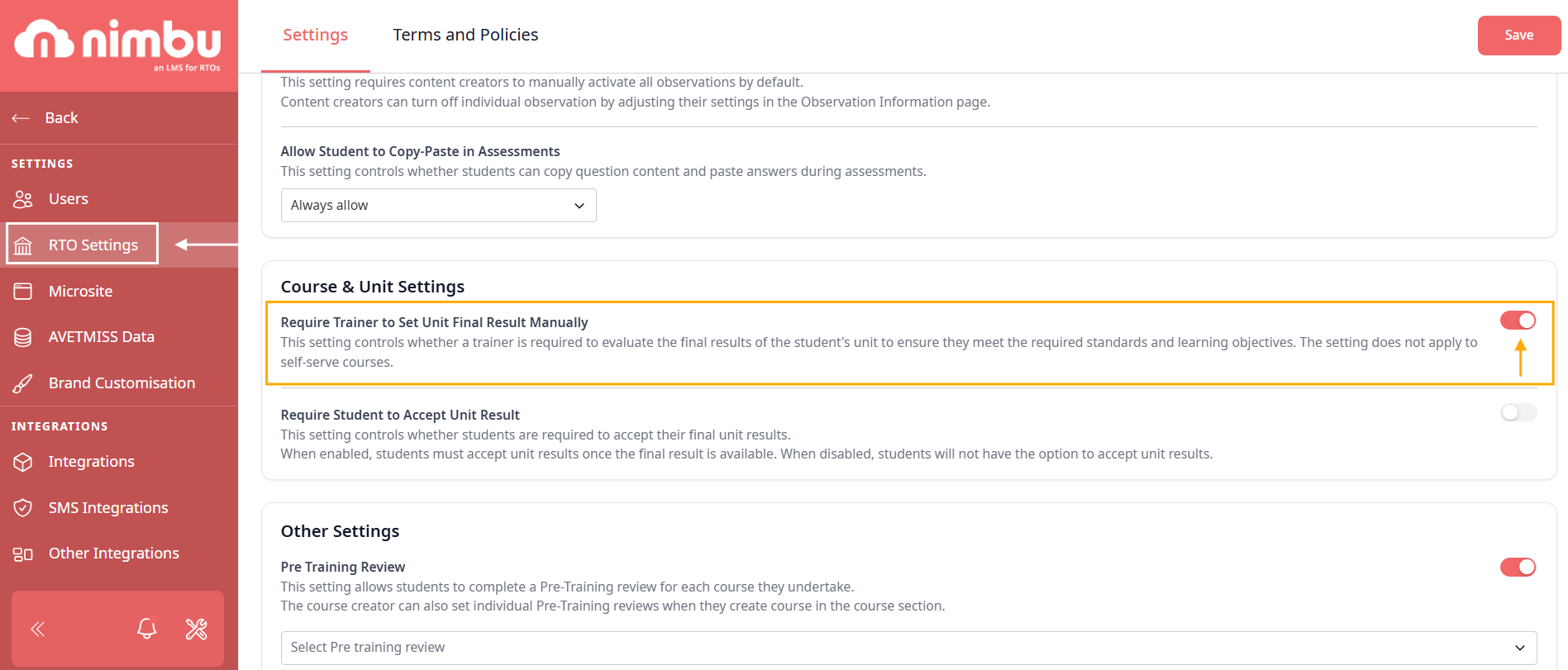 nimbu
an LMS for RTOs

Back

SETTINGS

Users

RTO Settings

Microsite

AVETMISS Data

Brand Customisation

INTEGRATIONS

Integrations

SMS Integrations

Other Integrations

Settings

Terms and Policies

Save

This setting requires content creators to manually activate all observations by default.
Content creators can turn off individual observation by adjusting their settings in the Observation Information page.

Allow Student to Copy-Paste in Assessments
This setting controls whether students can copy question content and paste answers during assessments.

Always allow

Course & Unit Settings

Require Trainer to Set Unit Final Result Manually
This setting controls whether a trainer is required to evaluate the final results of the student's unit to ensure they meet the required standards and learning objectives. The setting does not apply to self-serve courses.

Require Student to Accept Unit Result
This setting controls whether students are required to accept their final unit results.
When enabled, students must accept unit results once the final result is available. When disabled, students will not have the option to accept unit results.

Other Settings

Pre Training Review
This setting allows students to complete a Pre-Training review for each course they undertake.
The course creator can also set individual Pre-Training reviews when they create course in the course section.

Select Pre training review